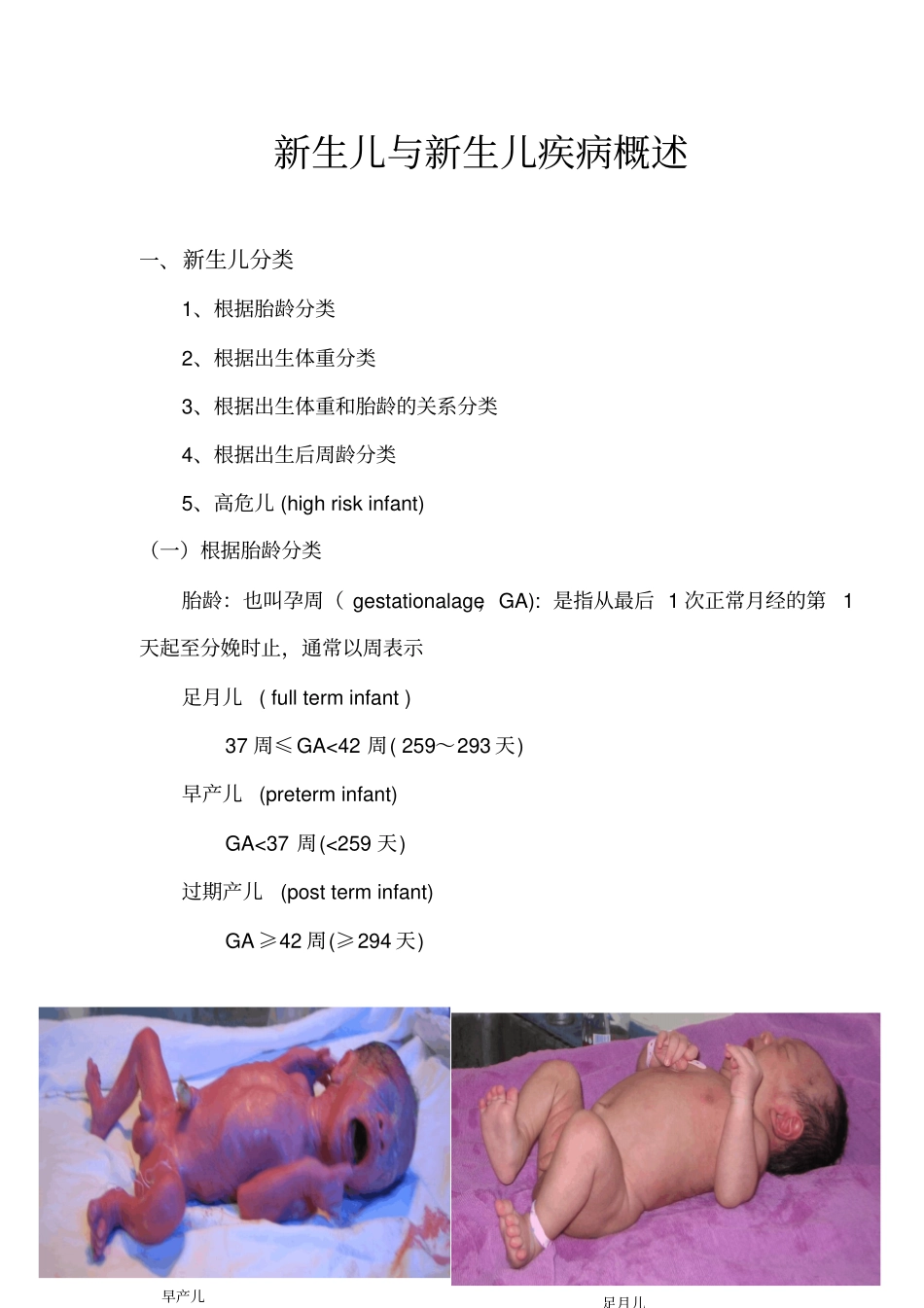 新生儿与新生儿疾病概述

一、新生儿分类

1、根据胎龄分类

2、根据出生体重分类

3、根据出生体重和胎龄的关系分类

4、根据出生后周龄分类

5、高危儿 (high risk infant)

（一）根据胎龄分类

胎龄：也叫孕周（ gestationalage, GA)：是指从最后 1 次正常月经的第 1 天起至分娩时止，通常以周表示

足月儿 ( full term infant )

37 周≤GA<42 周( 259～293 天)

早产儿 (preterm infant)

GA<37 周(<259 天)

过期产儿 (post term infant)

GA ≥42 周(≥294 天)

早产儿

足月儿